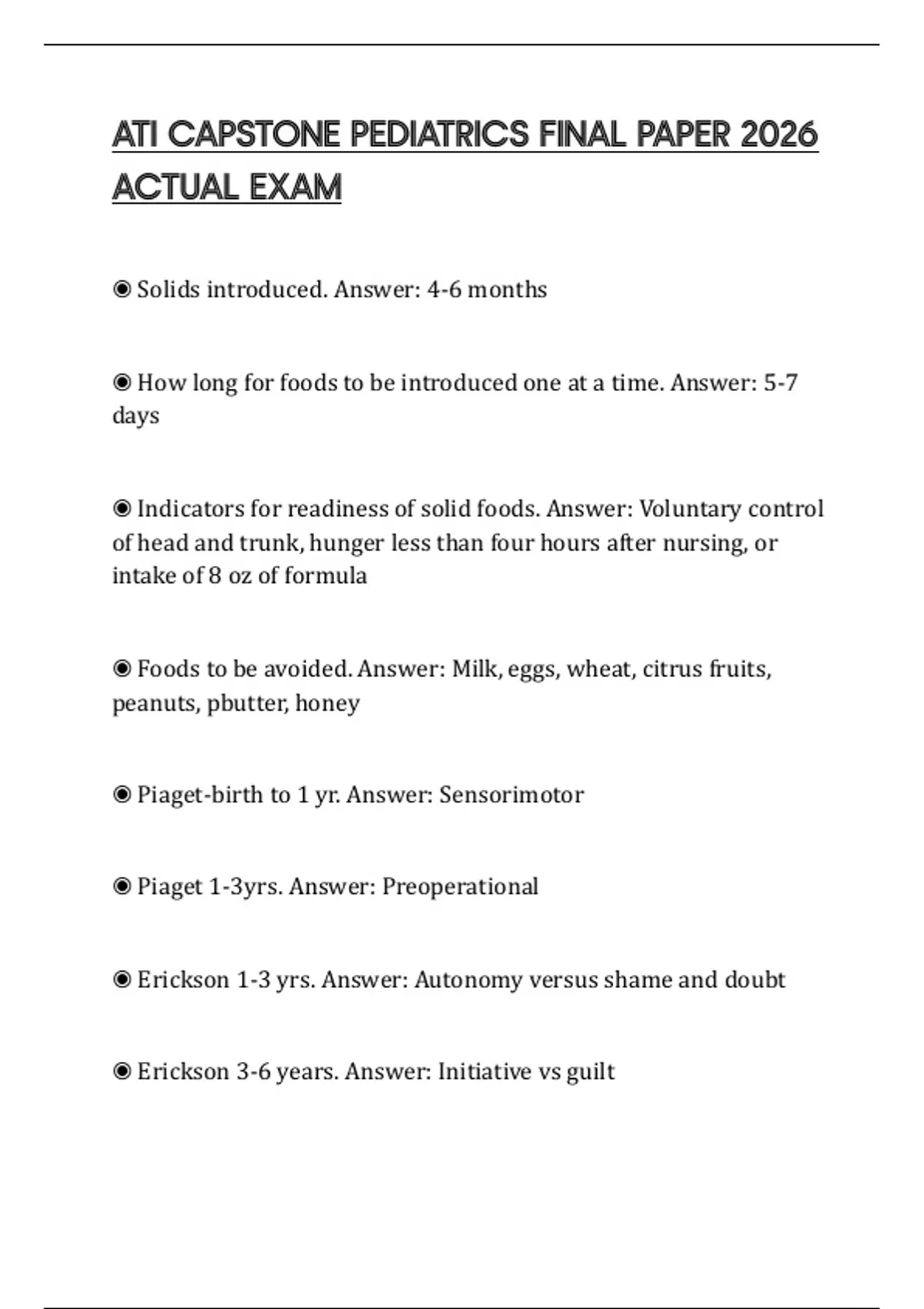 ATI CAPSTONE PEDIATRICS FINAL PAPER 2026 ACTUAL EXAM

◉ Solids introduced. Answer: 4-6 months

◉ How long for foods to be introduced one at a time. Answer: 5-7 days

◉ Indicators for readiness of solid foods. Answer: Voluntary control of head and trunk, hunger less than four hours after nursing, or intake of 8 oz of formula

◉ Foods to be avoided. Answer: Milk, eggs, wheat, citrus fruits, peanuts, pbutter, honey

◉ Piaget-birth to 1 yr. Answer: Sensorimotor

◉ Piaget 1-3yrs. Answer: Preoperational

◉ Erickson 1-3 yrs. Answer: Autonomy versus shame and doubt

◉ Erickson 3-6 years. Answer: Initiative vs guilt